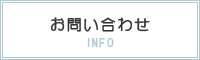 お問い合わせ
INFO